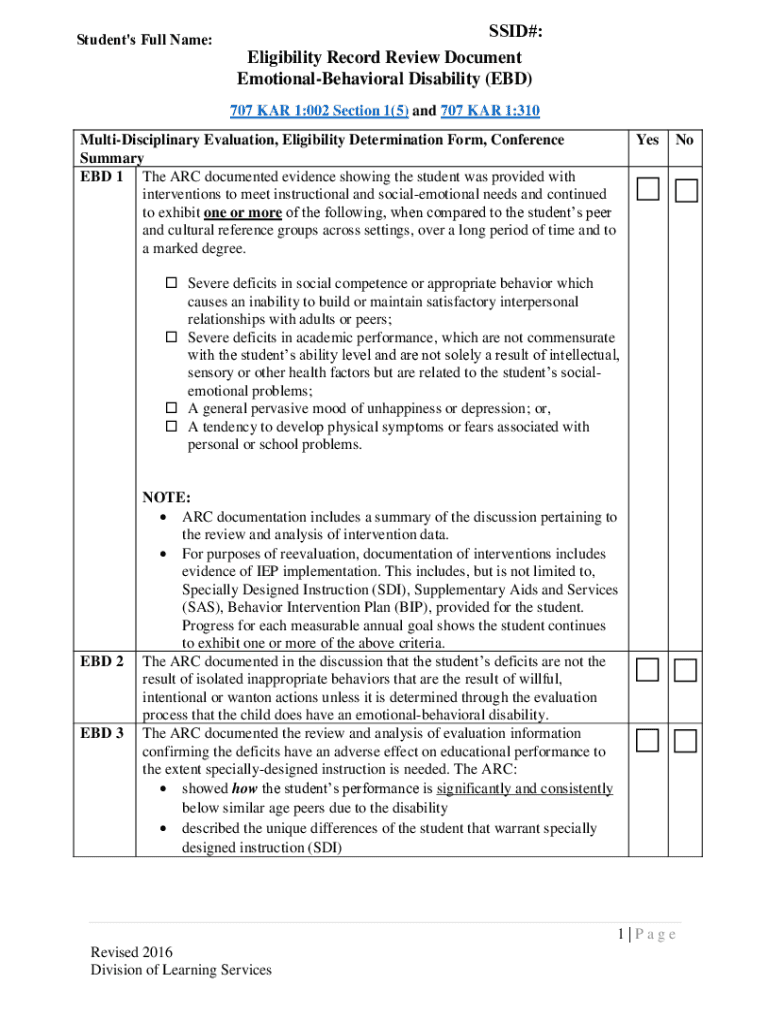 Student's Full Name:

SSID#:

Eligibility Record Review Document
Emotional-Behavioral Disability (EBD)

707 KAR 1:002 Section 1(5) and 707 KAR 1:310

| Multi-Disciplinary Evaluation, Eligibility Determination Form, Conference Summary | | Yes | No |
|---|---|---|---|
| EBD 1 | The ARC documented evidence showing the student was provided with interventions to meet instructional and social-emotional needs and continued to exhibit one or more of the following, when compared to the student's peer and cultural reference groups across settings, over a long period of time and to a marked degree. ☐ Severe deficits in social competence or appropriate behavior which causes an inability to build or maintain satisfactory interpersonal relationships with adults or peers; ☐ Severe deficits in academic performance, which are not commensurate with the student's ability level and are not solely a result of intellectual, sensory or other health factors but are related to the student's social-emotional problems; ☐ A general pervasive mood of unhappiness or depression; or, ☐ A tendency to develop physical symptoms or fears associated with personal or school problems. NOTE: • ARC documentation includes a summary of the discussion pertaining to the review and analysis of intervention data. • For purposes of reevaluation, documentation of interventions includes evidence of IEP implementation. This includes, but is not limited to, Specially Designed Instruction (SDI), Supplementary Aids and Services (SAS), Behavior Intervention Plan (BIP), provided for the student. Progress for each measurable annual goal shows the student continues to exhibit one or more of the above criteria. | ☐ | ☐ |
| EBD 2 | The ARC documented in the discussion that the student's deficits are not the result of isolated inappropriate behaviors that are the result of willful, intentional or wanton actions unless it is determined through the evaluation process that the child does have an emotional-behavioral disability. | ☐ | ☐ |
| EBD 3 | The ARC documented the review and analysis of evaluation information confirming the deficits have an adverse effect on educational performance to the extent specially-designed instruction is needed. The ARC: • showed how the student's performance is significantly and consistently below similar age peers due to the disability • described the unique differences of the student that warrant specially designed instruction (SDI) | ☐ | ☐ |

1 | P a g e

Revised 2016
Division of Learning Services